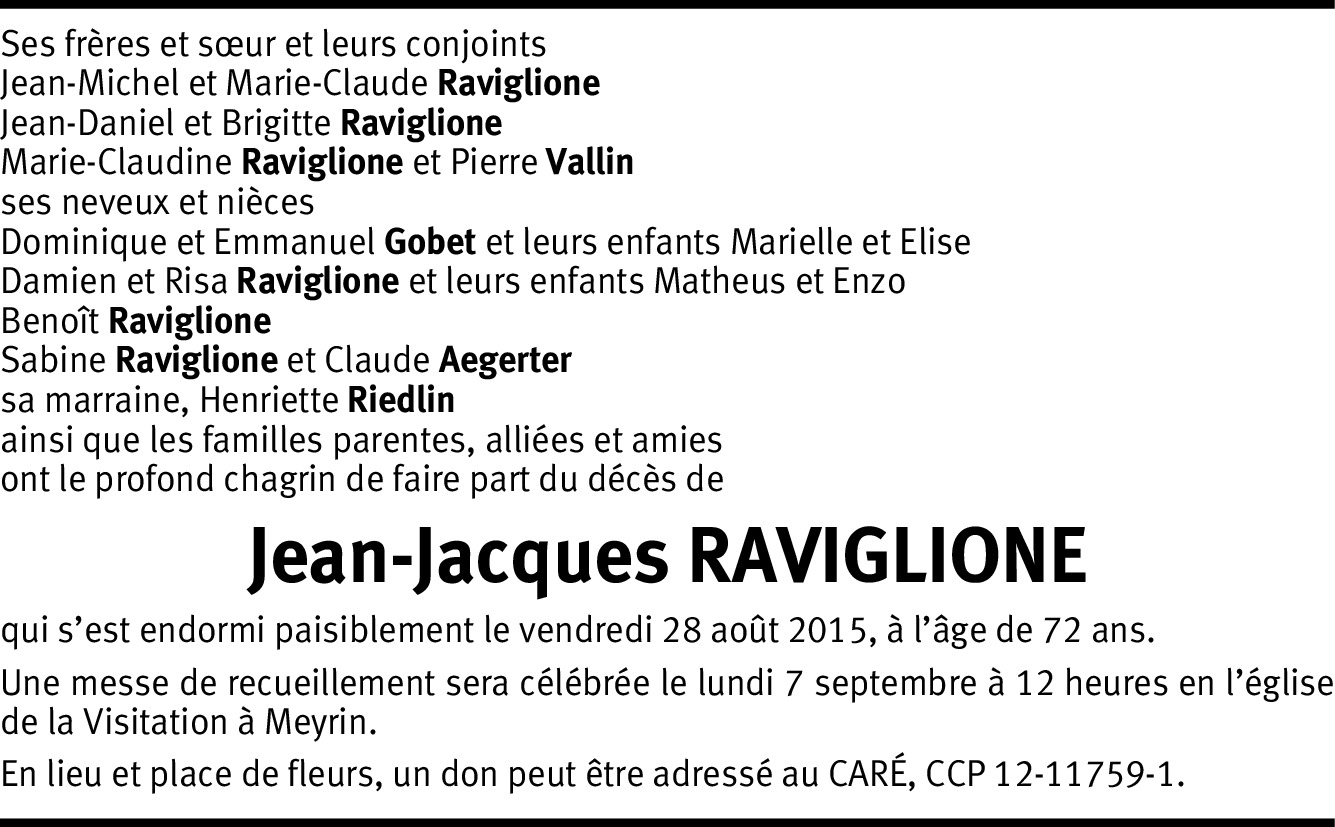 Ses frères et sœur et leurs conjoints
Jean-Michel et Marie-Claude Raviglione
Jean-Daniel et Brigitte Raviglione
Marie-Claudine Raviglione et Pierre Vallin
ses neveux et nièces
Dominique et Emmanuel Gobet et leurs enfants Marielle et Elise
Damien et Risa Raviglione et leurs enfants Matheus et Enzo
Benoît Raviglione
Sabine Raviglione et Claude Aegerter
sa marraine, Henriette Riedlin
ainsi que les familles parentes, alliées et amies
ont le profond chagrin de faire part du décès de

Jean-Jacques RAVIGLIONE

qui s'est endormi paisiblement le vendredi 28 août 2015, à l'âge de 72 ans.

Une messe de recueillement sera célébrée le lundi 7 septembre à 12 heures en l'église de la Visitation à Meyrin.

En lieu et place de fleurs, un don peut être adressé au CARÉ, CCP 12-11759-1.